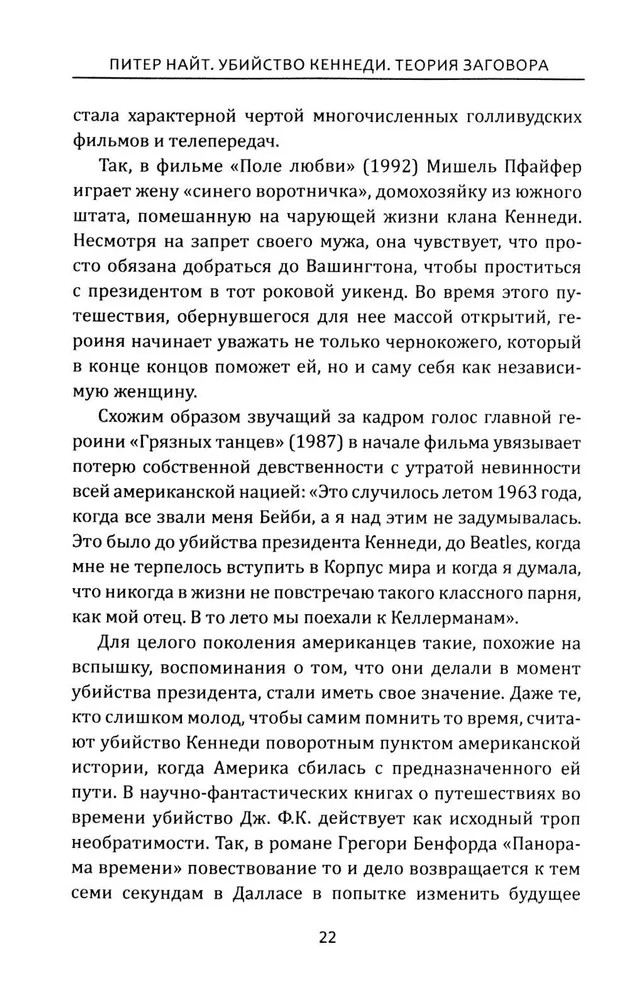 ПИТЕР НАЙТ. УБИЙСТВО КЕННЕДИ. ТЕОРИЯ ЗАГОВОРА

стала характерной чертой многочисленных голливудских фильмов и телепередач.

Так, в фильме «Поле любви» (1992) Мишель Пфайфер играет жену «синего воротничка», домохозяйку из южного штата, помешанную на чарующей жизни клана Кеннеди. Несмотря на запрет своего мужа, она чувствует, что просто обязана добраться до Вашингтона, чтобы проститься с президентом в тот роковой уикенд. Во время этого путешествия, обернувшегося для нее массой открытий, героиня начинает уважать не только чернокожего, который в конце концов поможет ей, но и саму себя как независимую женщину.

Схожим образом звучащий за кадром голос главной героини «Грязных танцев» (1987) в начале фильма увязывает потерю собственной девственности с утратой невинности всей американской нацией: «Это случилось летом 1963 года, когда все звали меня Бейби, а я над этим не задумывалась. Это было до убийства президента Кеннеди, до Beatles, когда мне не терпелось вступить в Корпус мира и когда я думала, что никогда в жизни не повстречаю такого классного парня, как мой отец. В то лето мы поехали к Келлерманам».

Для целого поколения американцев такие, похожие на вспышку, воспоминания о том, что они делали в момент убийства президента, стали иметь свое значение. Даже те, кто слишком молод, чтобы самим помнить то время, считают убийство Кеннеди поворотным пунктом американской истории, когда Америка сбилась с предназначенного ей пути. В научно-фантастических книгах о путешествиях во времени убийство Дж. Ф.К. действует как исходный троп необратимости. Так, в романе Грегори Бенфорда «Панорама времени» повествование то и дело возвращается к тем семи секундам в Далласе в попытке изменить будущее

22